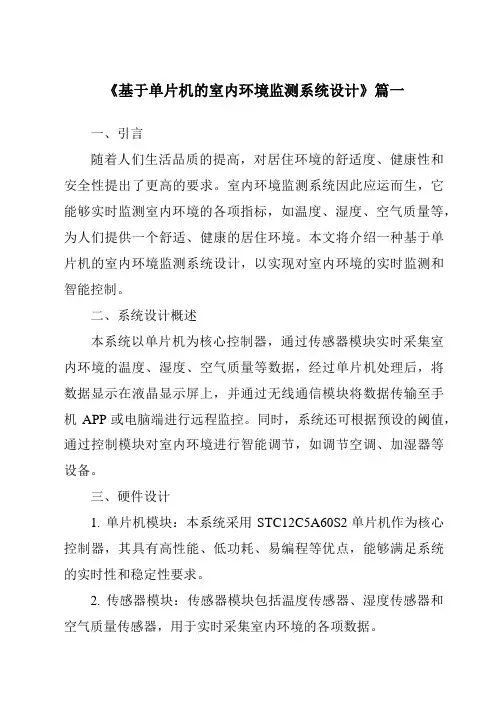 《基于单片机的室内环境监测系统设计》篇一

一、引言

随着人们生活品质的提高，对居住环境的舒适度、健康性和安全性提出了更高的要求。室内环境监测系统因此应运而生，它能够实时监测室内环境的各项指标，如温度、湿度、空气质量等，为人们提供一个舒适、健康的居住环境。本文将介绍一种基于单片机的室内环境监测系统设计，以实现对室内环境的实时监测和智能控制。

二、系统设计概述

本系统以单片机为核心控制器，通过传感器模块实时采集室内环境的温度、湿度、空气质量等数据，经过单片机处理后，将数据显示在液晶显示屏上，并通过无线通信模块将数据传输至手机 APP 或电脑端进行远程监控。同时，系统还可根据预设的阈值，通过控制模块对室内环境进行智能调节，如调节空调、加湿器等设备。

三、硬件设计

1. 单片机模块：本系统采用 STC12C5A60S2 单片机作为核心控制器，其具有高性能、低功耗、易编程等优点，能够满足系统的实时性和稳定性要求。

2. 传感器模块：传感器模块包括温度传感器、湿度传感器和空气质量传感器，用于实时采集室内环境的各项数据。